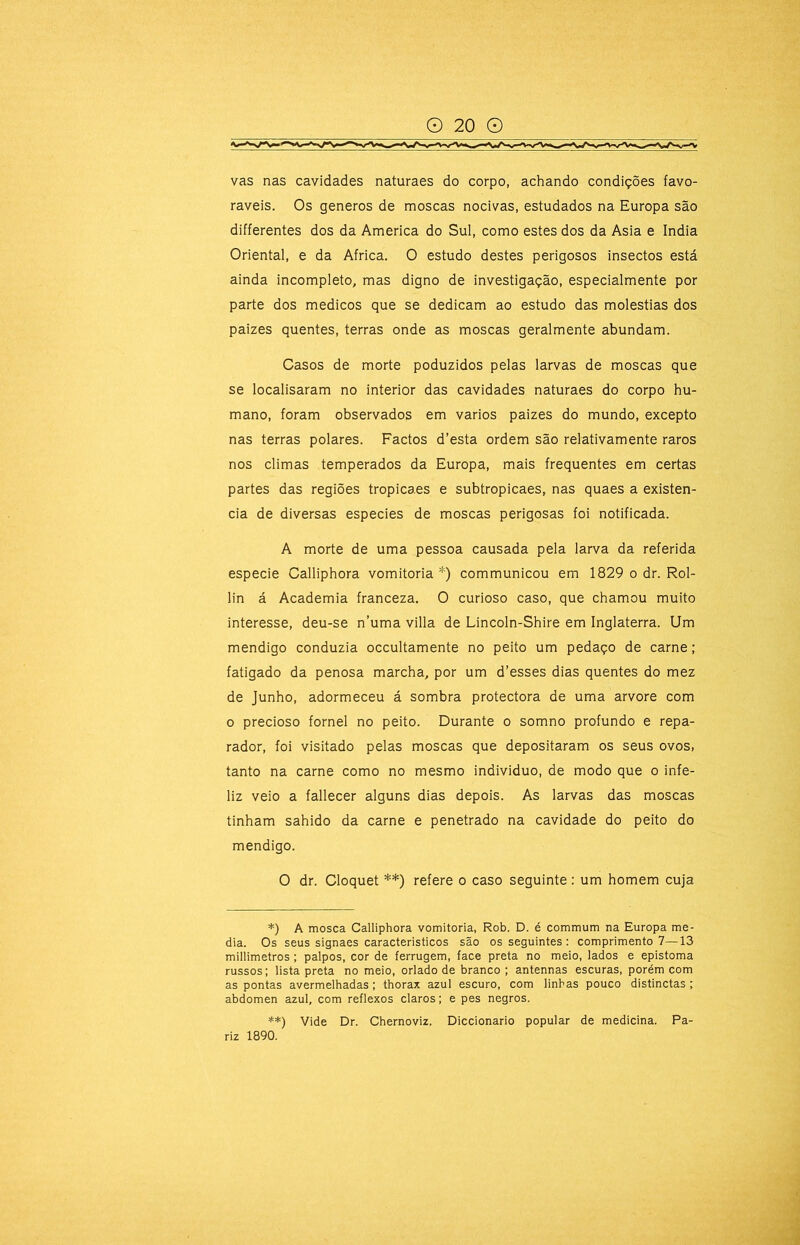 ⊙ 20 ⊙

vas nas cavidades naturaes do corpo, achando condições favoraveis. Os generos de moscas nocivas, estudados na Europa são differentes dos da America do Sul, como estes dos da Asia e India Oriental, e da Africa. O estudo destes perigosos insectos está ainda incompleto, mas digno de investigação, especialmente por parte dos medicos que se dedicam ao estudo das molestias dos paizes quentes, terras onde as moscas geralmente abundam.

Casos de morte poduzidos pelas larvas de moscas que se localisaram no interior das cavidades naturaes do corpo humano, foram observados em varios paizes do mundo, excepto nas terras polares. Factos d'esta ordem são relativamente raros nos climas temperados da Europa, mais frequentes em certas partes das regiões tropicaes e subtropicaes, nas quaes a existencia de diversas especies de moscas perigosas foi notificada.

A morte de uma pessoa causada pela larva da referida especie Calliphora vomitoria *) communicou em 1829 o dr. Rollin á Academia franceza. O curioso caso, que chamou muito interesse, deu-se n'uma villa de Lincoln-Shire em Inglaterra. Um mendigo conduzia occultamente no peito um pedaço de carne; fatigado da penosa marcha, por um d'esses dias quentes do mez de Junho, adormeceu á sombra protectora de uma arvore com o precioso fornel no peito. Durante o somno profundo e reparador, foi visitado pelas moscas que depositaram os seus ovos, tanto na carne como no mesmo individuo, de modo que o infeliz veio a fallecer alguns dias depois. As larvas das moscas tinham sahido da carne e penetrado na cavidade do peito do mendigo.

O dr. Cloquet **) refere o caso seguinte: um homem cuja

*) A mosca Calliphora vomitoria, Rob. D. é commum na Europa media. Os seus signaes caracteristicos são os seguintes: comprimento 7—13 millimetros; palpos, cor de ferrugem, face preta no meio, lados e epistoma russos; lista preta no meio, orlado de branco; antennas escuras, porém com as pontas avermelhadas; thorax azul escuro, com linhas pouco distinctas; abdomen azul, com reflexos claros; e pes negros.

**) Vide Dr. Chernoviz. Diccionario popular de medicina. Pariz 1890.